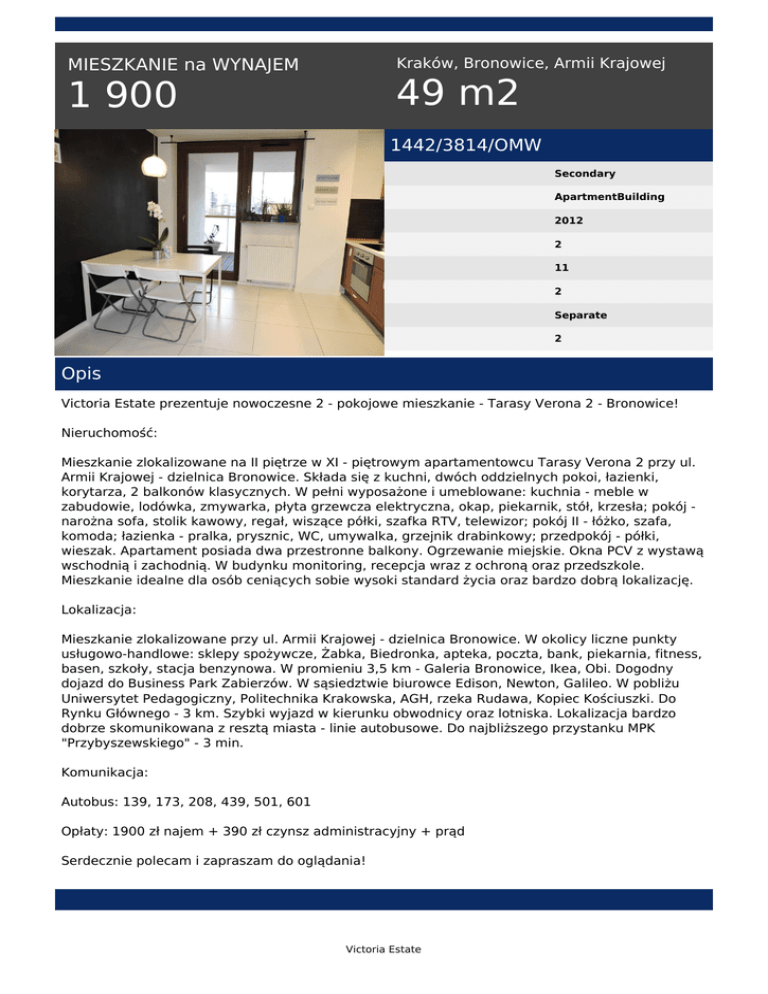 MIESZKANIE na WYNAJEM
1 900

Kraków, Bronowice, Armii Krajowej
49 m2

1442/3814/OMW

Secondary
ApartmentBuilding
2012
2
11
2
Separate
2

Opis

Victoria Estate prezentuje nowoczesne 2 - pokojowe mieszkanie - Tarasy Verona 2 - Bronowice!

Nieruchomość:

Mieszkanie zlokalizowane na II piętrze w XI - piętrowym apartamentowcu Tarasy Verona 2 przy ul. Armii Krajowej - dzielnica Bronowice. Składa się z kuchni, dwóch oddzielnych pokoi, łazienki, korytarza, 2 balkonów klasycznych. W pełni wyposażone i umeblowane: kuchnia - meble w zabudowie, lodówka, zmywarka, płyta grzewcza elektryczna, okap, piekarnik, stół, krzesła; pokój - narożna sofa, stolik kawowy, regał, wiszące półki, szafka RTV, telewizor; pokój II - łóżko, szafa, komoda; łazienka - pralka, prysznic, WC, umywalka, grzejnik drabinkowy; przedpokój - półki, wieszak. Apartament posiada dwa przestronne balkony. Ogrzewanie miejskie. Okna PCV z wystawą wschodnią i zachodnią. W budynku monitoring, recepcja wraz z ochroną oraz przedszkole. Mieszkanie idealne dla osób ceniących sobie wysoki standard życia oraz bardzo dobrą lokalizację.

Lokalizacja:

Mieszkanie zlokalizowane przy ul. Armii Krajowej - dzielnica Bronowice. W okolicy liczne punkty usługowo-handlowe: sklepy spożywcze, Żabka, Biedronka, apteka, poczta, bank, piekarnia, fitness, basen, szkoły, stacja benzynowa. W promieniu 3,5 km - Galeria Bronowice, Ikea, Obi. Dogodny dojazd do Business Park Zabierzów. W sąsiedztwie biurowce Edison, Newton, Galileo. W pobliżu Uniwersytet Pedagogiczny, Politechnika Krakowska, AGH, rzeka Rudawa, Kopiec Kościuszki. Do Rynku Głównego - 3 km. Szybki wyjazd w kierunku obwodnicy oraz lotniska. Lokalizacja bardzo dobrze skomunikowana z resztą miasta - linie autobusowe. Do najbliższego przystanku MPK "Przybyszewskiego" - 3 min.

Komunikacja:

Autobus: 139, 173, 208, 439, 501, 601

Opłaty: 1900 zł najem + 390 zł czynsz administracyjny + prąd

Serdecznie polecam i zapraszam do oglądania!

Victoria Estate